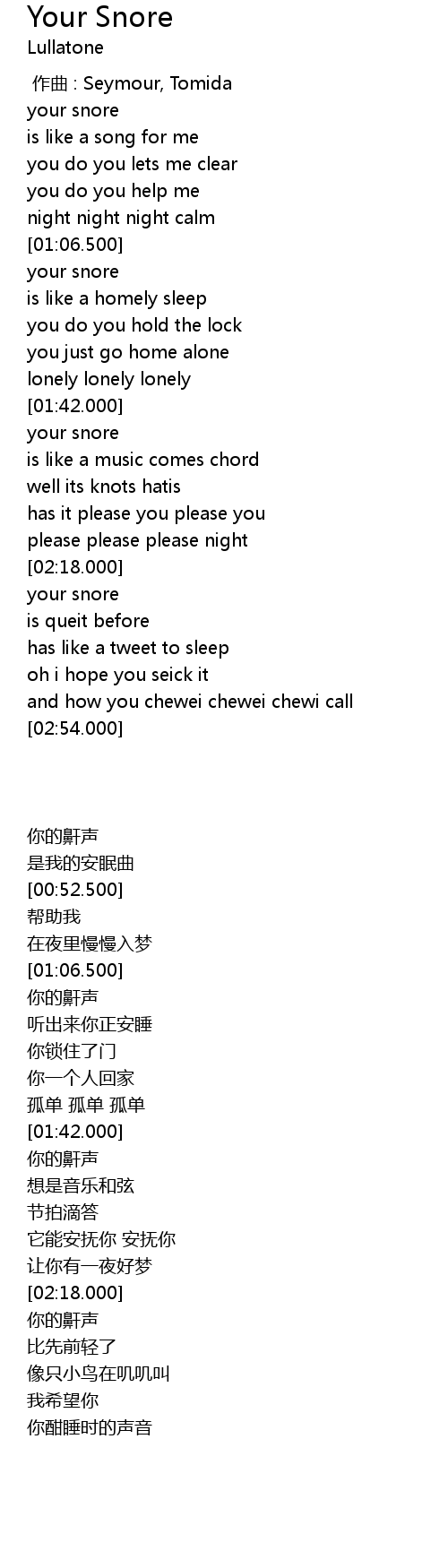 Your Snore
Lullatone

作曲 : Seymour, Tomida
your snore
is like a song for me
you do you lets me clear
you do you help me
night night night calm
[01:06.500]
your snore
is like a homely sleep
you do you hold the lock
you just go home alone
lonely lonely lonely
[01:42.000]
your snore
is like a music comes chord
well its knots hatis
has it please you please you
please please please night
[02:18.000]
your snore
is queit before
has like a tweet to sleep
oh i hope you seick it
and how you chewei chewei chewi call
[02:54.000]

你的鼾声
是我的安眠曲
[00:52.500]
帮助我
在夜里慢慢入梦
[01:06.500]
你的鼾声
听出来你正安睡
你锁住了门
你一个人回家
孤单 孤单 孤单
[01:42.000]
你的鼾声
想是音乐和弦
节拍滴答
它能安抚你 安抚你
让你有一夜好梦
[02:18.000]
你的鼾声
比先前轻了
像只小鸟在叽叽叫
我希望你
你酣睡时的声音